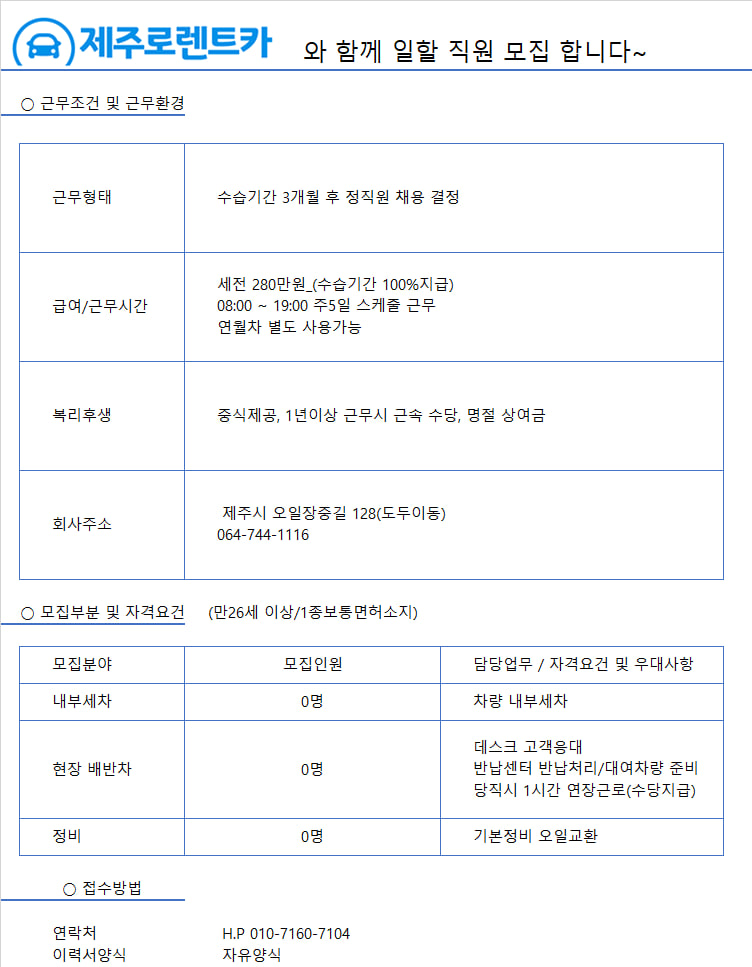 제주로렌트카 와 함께 일할 직원 모집 합니다~

○ 근무조건 및 근무환경

| 근무형태 | 수습기간 3개월 후 정직원 채용 결정 |
|---|---|
| 급여/근무시간 | 세전 280만원_(수습기간 100%지급) 08:00 ~ 19:00 주5일 스케줄 근무 연월차 별도 사용가능 |
| 복리후생 | 중식제공, 1년이상 근무시 근속 수당, 명절 상여금 |
| 회사주소 | 제주시 오일장중길 128(도두이동) 064-744-1116 |

○ 모집부분 및 자격요건 (만26세 이상/1종보통면허소지)

| 모집분야 | 모집인원 | 담당업무 / 자격요건 및 우대사항 |
|---|---|---|
| 내부세차 | 0명 | 차량 내부세차 |
| 현장 배반차 | 0명 | 데스크 고객응대 반납센터 반납처리/대여차량 준비 당직시 1시간 연장근로(수당지급) |
| 정비 | 0명 | 기본정비 오일교환 |

○ 접수방법

연락처 H.P 010-7160-7104
이력서양식 자유양식